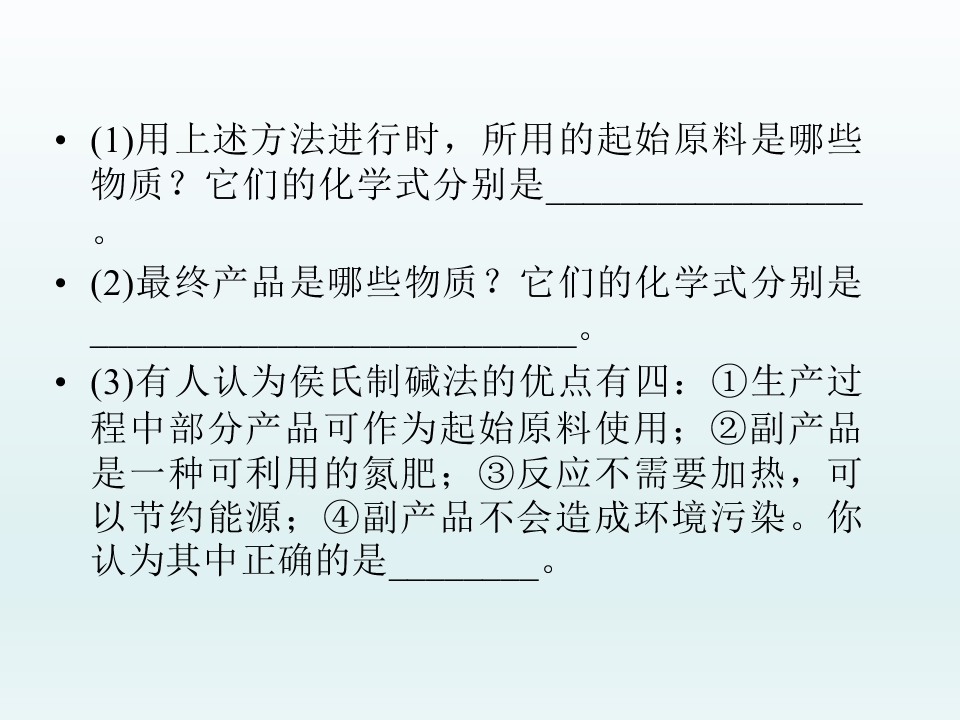 • (1)用上述方法进行时，所用的起始原料是哪些物质？它们的化学式分别是____。

• (2)最终产品是哪些物质？它们的化学式分别是____。

• (3)有人认为侯氏制碱法的优点有四：①生产过程中部分产品可作为起始原料使用；②副产品是一种可利用的氮肥；③反应不需要加热，可以节约能源；④副产品不会造成环境污染。你认为其中正确的是____。